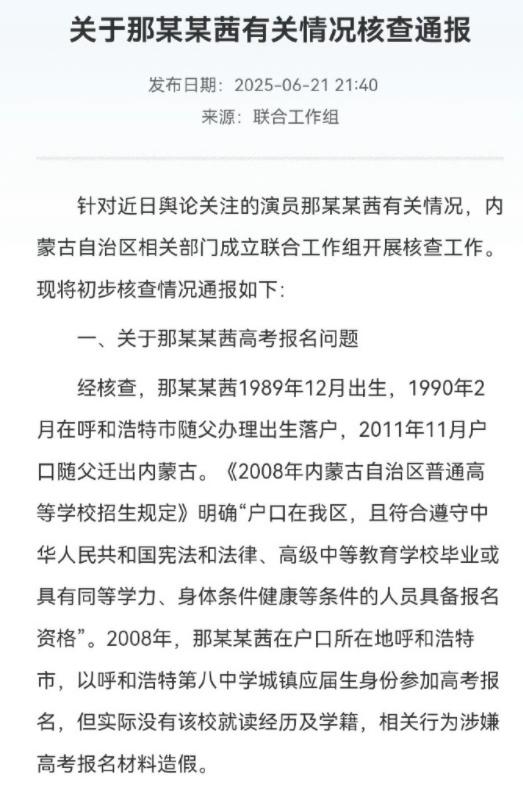 关于那某某茜有关情况核查通报

发布日期：2025-06-21 21:40
来源：联合工作组

针对近日舆论关注的演员那某某茜有关情况，内蒙古自治区相关部门成立联合工作组开展核查工作。现将初步核查情况通报如下：

一、关于那某某茜高考报名问题

经核查，那某某茜1989年12月出生，1990年2月在呼和浩特市随父办理出生落户，2011年11月户口随父迁出内蒙古。《2008年内蒙古自治区普通高等学校招生规定》明确“户口在我区，且符合遵守中华人民共和国宪法和法律、高级中等教育学校毕业或具有同等学力、身体条件健康等条件的人员具备报名资格”。2008年，那某某茜在户口所在地呼和浩特市，以呼和浩特第八中学城镇应届生身份参加高考报名，但实际没有该校就读经历及学籍，相关行为涉嫌高考报名材料造假。